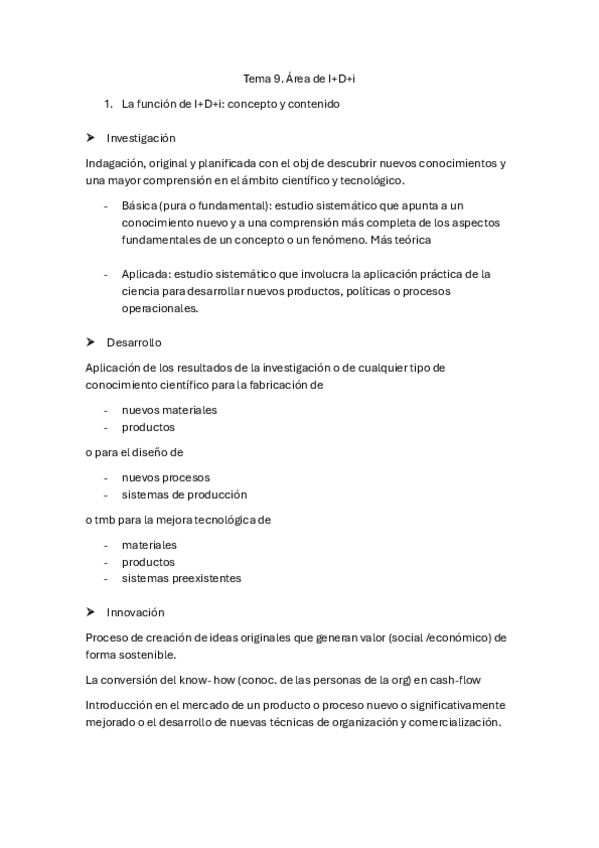 Tema 9. Área de I+D+i

1. La función de I+D+i: concepto y contenido

➤ Investigación

Indagación, original y planificada con el obj de descubrir nuevos conocimientos y una mayor comprensión en el ámbito científico y tecnológico.

- Básica (pura o fundamental): estudio sistemático que apunta a un conocimiento nuevo y a una comprensión más completa de los aspectos fundamentales de un concepto o un fenómeno. Más teórica

- Aplicada: estudio sistemático que involucra la aplicación práctica de la ciencia para desarrollar nuevos productos, políticas o procesos operacionales.

➤ Desarrollo

Aplicación de los resultados de la investigación o de cualquier tipo de conocimiento científico para la fabricación de

- nuevos materiales
- productos

o para el diseño de

- nuevos procesos
- sistemas de producción

o tmb para la mejora tecnológica de

- materiales
- productos
- sistemas preexistentes

➤ Innovación

Proceso de creación de ideas originales que generan valor (social /económico) de forma sostenible.

La conversión del know- how (conoc. de las personas de la org) en cash-flow

Introducción en el mercado de un producto o proceso nuevo o significativamente mejorado o el desarrollo de nuevas técnicas de organización y comercialización.